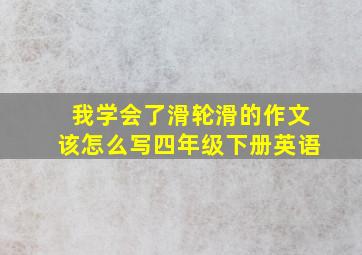 我学会了滑轮滑的作文该怎么写四年级下册英语